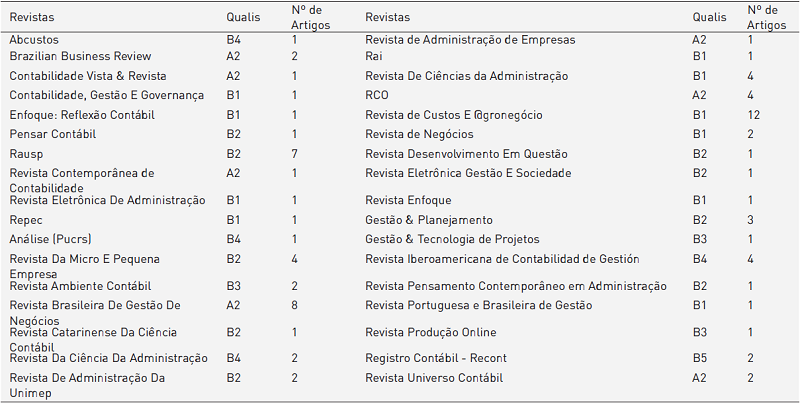 | Revistas | Qualis | Nº de Artigos | Revistas | Qualis | Nº de Artigos |
|---|---|---|---|---|---|
| Abcustos | B4 | 1 | Revista de Administração de Empresas | A2 | 1 |
| Brazilian Business Review | A2 | 2 | Rai | B1 | 1 |
| Contabilidade Vista & Revista | A2 | 1 | Revista De Ciências da Administração | B1 | 4 |
| Contabilidade, Gestão E Governança | B1 | 1 | RCO | A2 | 4 |
| Enfoque: Reflexão Contábil | B1 | 1 | Revista de Custos E @gronegócio | B1 | 12 |
| Pensar Contábil | B2 | 1 | Revista de Negócios | B1 | 2 |
| Rausp | B2 | 7 | Revista Desenvolvimento Em Questão | B2 | 1 |
| Revista Contemporânea de Contabilidade | A2 | 1 | Revista Eletrônica Gestão E Sociedade | B2 | 1 |
| Revista Eletrônica De Administração | B1 | 1 | Revista Enfoque | B1 | 1 |
| Repec | B1 | 1 | Gestão & Planejamento | B2 | 3 |
| Análise (Pucrs) | B4 | 1 | Gestão & Tecnologia de Projetos | B3 | 1 |
| Revista Da Micro E Pequena Empresa | B2 | 4 | Revista Iberoamericana de Contabilidad de Gestión | B4 | 4 |
| Revista Ambiente Contábil | B3 | 2 | Revista Pensamento Contemporâneo em Administração | B2 | 1 |
| Revista Brasileira De Gestão De Negócios | A2 | 8 | Revista Portuguesa e Brasileira de Gestão | B1 | 1 |
| Revista Catarinense Da Ciência Contábil | B2 | 1 | Revista Produção Online | B3 | 1 |
| Revista Da Ciência Da Administração | B4 | 2 | Registro Contábil - Recont | B5 | 2 |
| Revista De Administração Da Unimep | B2 | 2 | Revista Universo Contábil | A2 | 2 |